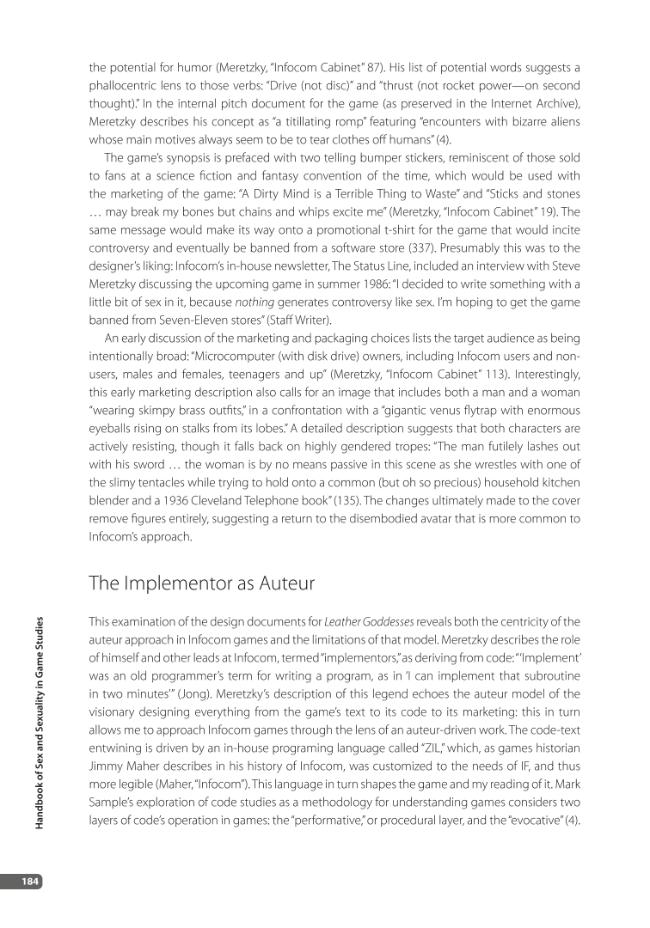 the potential for humor (Meretzky, "Infocom Cabinet" 87). His list of potential words suggests a phallocentric lens to those verbs: "Drive (not disc)" and "thrust (not rocket power—on second thought)." In the internal pitch document for the game (as preserved in the Internet Archive), Meretzky describes his concept as "a titillating romp" featuring "encounters with bizarre aliens whose main motives always seem to be to tear clothes off humans" (4).

The game's synopsis is prefaced with two telling bumper stickers, reminiscent of those sold to fans at a science fiction and fantasy convention of the time, which would be used with the marketing of the game: "A Dirty Mind is a Terrible Thing to Waste" and "Sticks and stones … may break my bones but chains and whips excite me" (Meretzky, "Infocom Cabinet" 19). The same message would make its way onto a promotional t-shirt for the game that would incite controversy and eventually be banned from a software store (337). Presumably this was to the designer's liking: Infocom's in-house newsletter, The Status Line, included an interview with Steve Meretzky discussing the upcoming game in summer 1986: "I decided to write something with a little bit of sex in it, because nothing generates controversy like sex. I'm hoping to get the game banned from Seven-Eleven stores" (Staff Writer).

An early discussion of the marketing and packaging choices lists the target audience as being intentionally broad: "Microcomputer (with disk drive) owners, including Infocom users and non-users, males and females, teenagers and up" (Meretzky, "Infocom Cabinet" 113). Interestingly, this early marketing description also calls for an image that includes both a man and a woman "wearing skimpy brass outfits," in a confrontation with a "gigantic venus flytrap with enormous eyeballs rising on stalks from its lobes." A detailed description suggests that both characters are actively resisting, though it falls back on highly gendered tropes: "The man futilely lashes out with his sword … the woman is by no means passive in this scene as she wrestles with one of the slimy tentacles while trying to hold onto a common (but oh so precious) household kitchen blender and a 1936 Cleveland Telephone book" (135). The changes ultimately made to the cover remove figures entirely, suggesting a return to the disembodied avatar that is more common to Infocom's approach.

The Implementor as Auteur

This examination of the design documents for Leather Goddesses reveals both the centricity of the auteur approach in Infocom games and the limitations of that model. Meretzky describes the role of himself and other leads at Infocom, termed "implementors," as deriving from code: "'Implement' was an old programmer's term for writing a program, as in 'I can implement that subroutine in two minutes'" (Jong). Meretzky's description of this legend echoes the auteur model of the visionary designing everything from the game's text to its code to its marketing: this in turn allows me to approach Infocom games through the lens of an auteur-driven work. The code-text entwining is driven by an in-house programing language called "ZIL," which, as games historian Jimmy Maher describes in his history of Infocom, was customized to the needs of IF, and thus more legible (Maher, "Infocom"). This language in turn shapes the game and my reading of it. Mark Sample's exploration of code studies as a methodology for understanding games considers two layers of code's operation in games: the "performative," or procedural layer, and the "evocative" (4).

Handbook of Sex and Sexuality in Game Studies

184